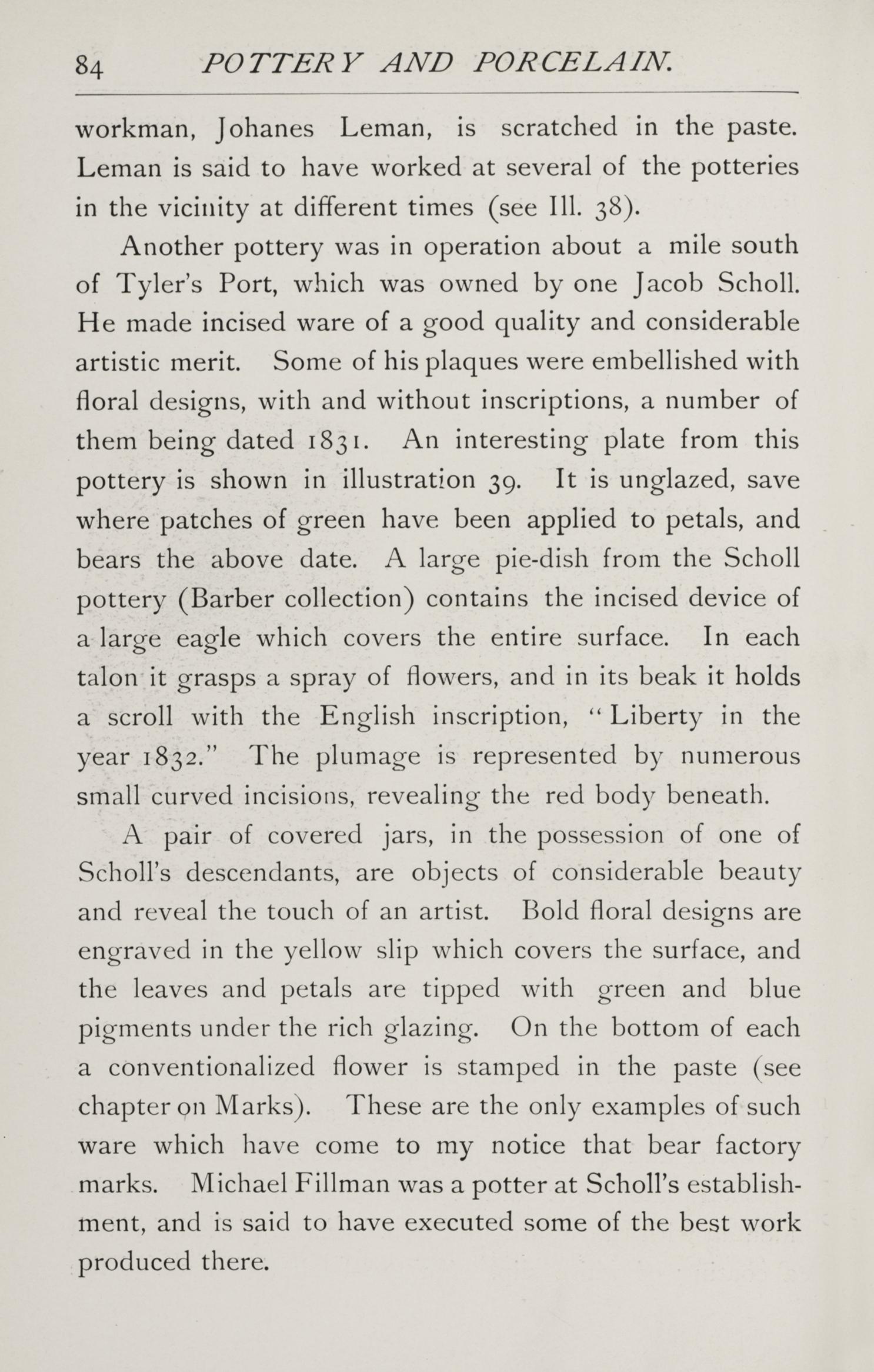 84 POTTERY AND PORCELAIN.

workman, Johanes Leman, is scratched in the paste. Leman is said to have worked at several of the potteries in the vicinity at different times (see Ill. 38).

Another pottery was in operation about a mile south of Tyler's Port, which was owned by one Jacob Scholl. He made incised ware of a good quality and considerable artistic merit. Some of his plaques were embellished with floral designs, with and without inscriptions, a number of them being dated 1831. An interesting plate from this pottery is shown in illustration 39. It is unglazed, save where patches of green have been applied to petals, and bears the above date. A large pie-dish from the Scholl pottery (Barber collection) contains the incised device of a large eagle which covers the entire surface. In each talon it grasps a spray of flowers, and in its beak it holds a scroll with the English inscription, "Liberty in the year 1832." The plumage is represented by numerous small curved incisions, revealing the red body beneath.

A pair of covered jars, in the possession of one of Scholl's descendants, are objects of considerable beauty and reveal the touch of an artist. Bold floral designs are engraved in the yellow slip which covers the surface, and the leaves and petals are tipped with green and blue pigments under the rich glazing. On the bottom of each a conventionalized flower is stamped in the paste (see chapter on Marks). These are the only examples of such ware which have come to my notice that bear factory marks. Michael Fillman was a potter at Scholl's establishment, and is said to have executed some of the best work produced there.